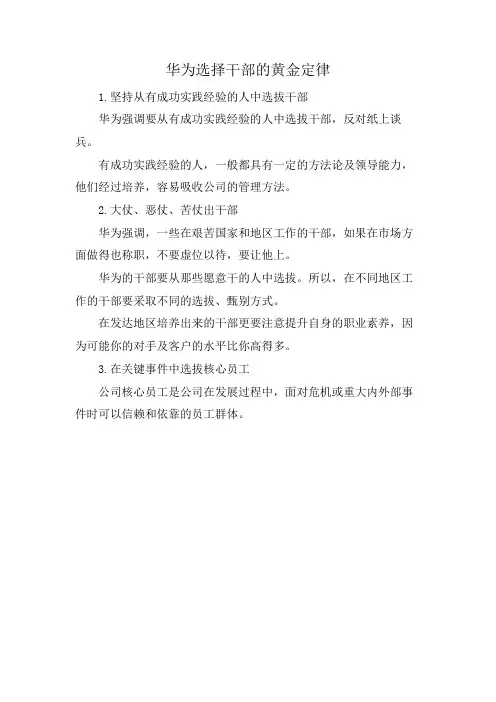 华为选择干部的黄金定律

1.坚持从有成功实践经验的人中选拔干部

华为强调要从有成功实践经验的人中选拔干部，反对纸上谈兵。

有成功实践经验的人，一般都具有一定的方法论及领导能力，他们经过培养，容易吸收公司的管理方法。

2.大仗、恶仗、苦仗出干部

华为强调，一些在艰苦国家和地区工作的干部，如果在市场方面做得也称职，不要虚位以待，要让他上。

华为的干部要从那些愿意干的人中选拔。所以，在不同地区工作的干部要采取不同的选拔、甄别方式。

在发达地区培养出来的干部更要注意提升自身的职业素养，因为可能你的对手及客户的水平比你高得多。

3.在关键事件中选拔核心员工

公司核心员工是公司在发展过程中，面对危机或重大内外部事件时可以信赖和依靠的员工群体。